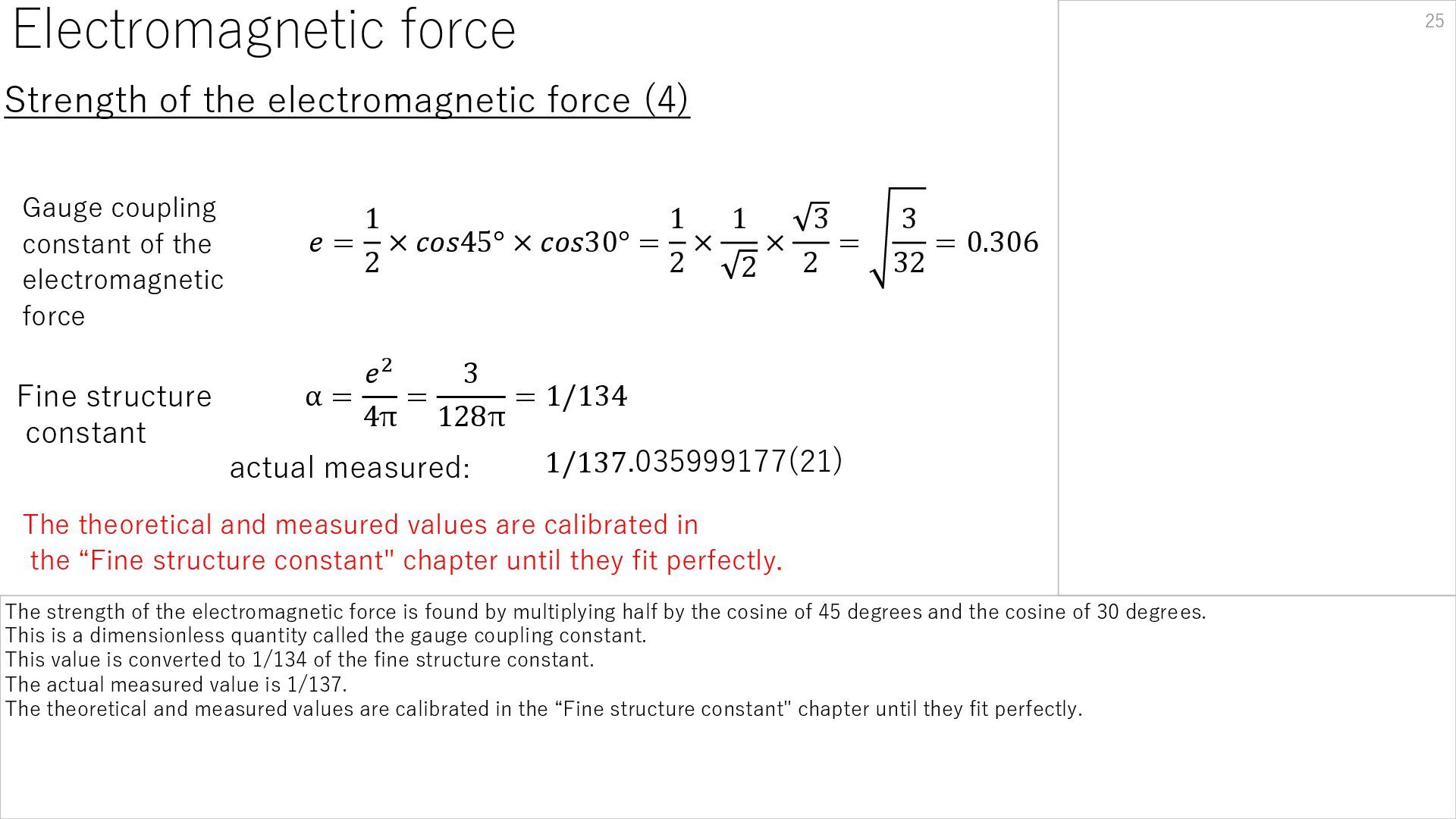 Electromagnetic force

25

Strength of the electromagnetic force (4)

Gauge coupling constant of the electromagnetic force

$e = \frac{1}{2} \times cos45° \times cos30° = \frac{1}{2} \times \frac{1}{\sqrt{2}} \times \frac{\sqrt{3}}{2} = \sqrt{\frac{3}{32}} = 0.306$

Fine structure constant

$\alpha = \frac{e^2}{4\pi} = \frac{3}{128\pi} = 1/134$

actual measured: $1/137.035999177(21)$

The theoretical and measured values are calibrated in the "Fine structure constant" chapter until they fit perfectly.

The strength of the electromagnetic force is found by multiplying half by the cosine of 45 degrees and the cosine of 30 degrees.
This is a dimensionless quantity called the gauge coupling constant.
This value is converted to 1/134 of the fine structure constant.
The actual measured value is 1/137.
The theoretical and measured values are calibrated in the "Fine structure constant" chapter until they fit perfectly.